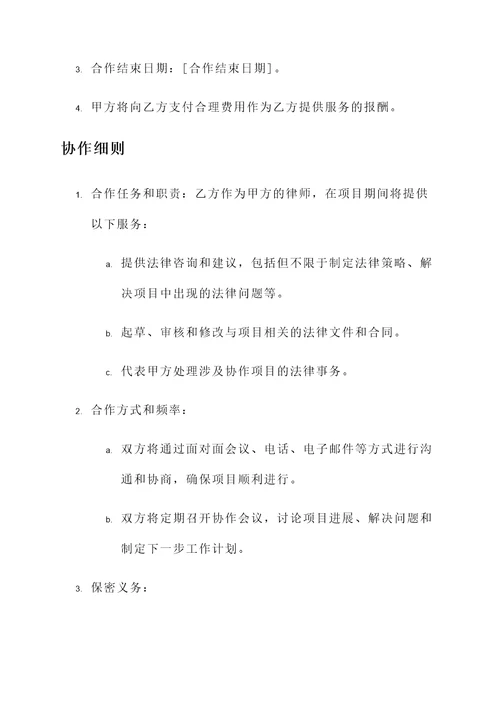 3. 合作结束日期：[合作结束日期]。

4. 甲方将向乙方支付合理费用作为乙方提供服务的报酬。

协作细则

1. 合作任务和职责：乙方作为甲方的律师，在项目期间将提供以下服务：

a. 提供法律咨询和建议，包括但不限于制定法律策略、解决项目中出现的法律问题等。

b. 起草、审核和修改与项目相关的法律文件和合同。

c. 代表甲方处理涉及协作项目的法律事务。

2. 合作方式和频率：

a. 双方将通过面对面会议、电话、电子邮件等方式进行沟通和协商，确保项目顺利进行。

b. 双方将定期召开协作会议，讨论项目进展、解决问题和制定下一步工作计划。

3. 保密义务：